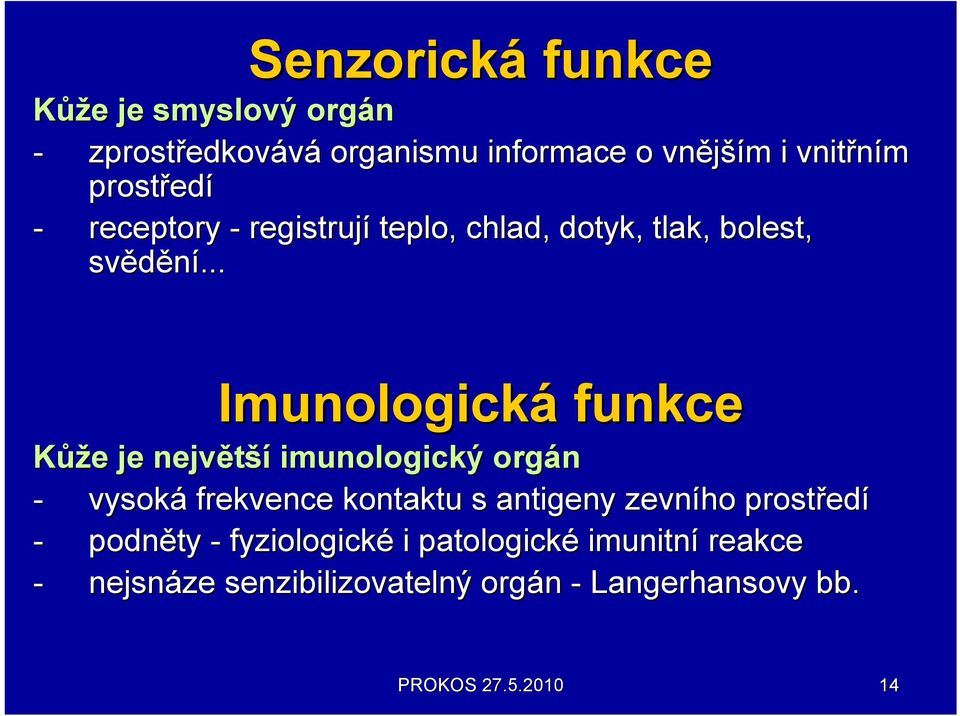 Senzorická funkce

Kůže je smyslový orgán

- zprostředkovává organismu informace o vnějším i vnitřním prostředí

- receptory - registrují teplo, chlad, dotyk, tlak, bolest, svědění...

Imunologická funkce

Kůže je největší imunologický orgán

- vysoká frekvence kontaktu s antigeny zevního prostředí
- podněty - fyziologické i patologické imunitní reakce
- nejsnáze senzibilizovatelný orgán - Langerhansovy bb.

PROKOS 27.5.2010

14